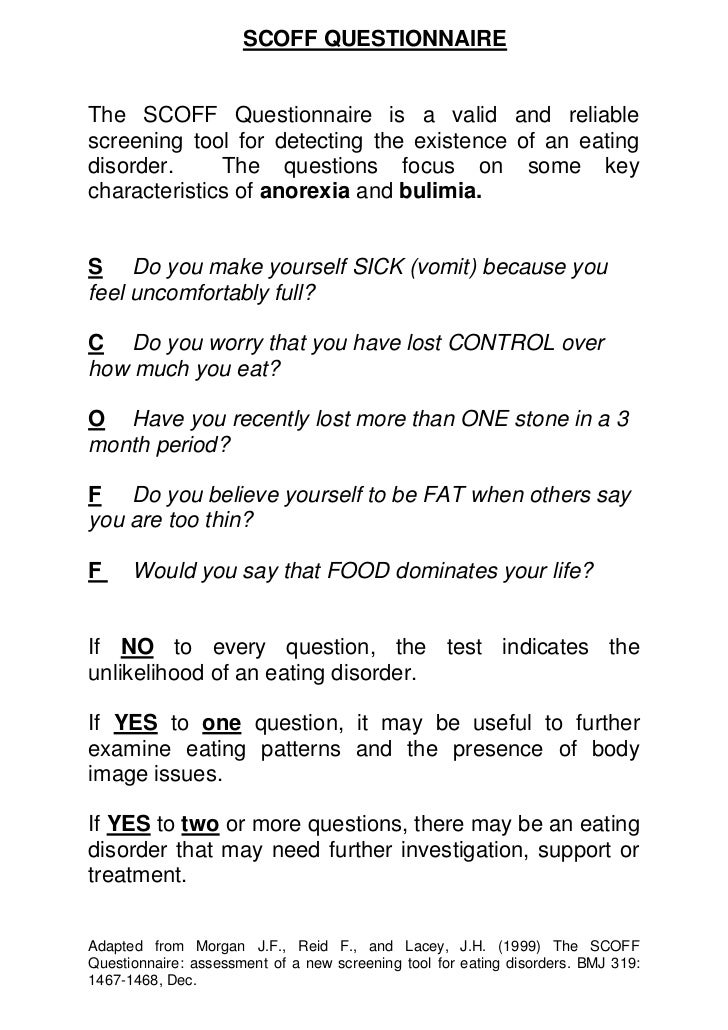 SCOFF QUESTIONNAIRE

The SCOFF Questionnaire is a valid and reliable screening tool for detecting the existence of an eating disorder. The questions focus on some key characteristics of anorexia and bulimia.

S Do you make yourself SICK (vomit) because you feel uncomfortably full?

C Do you worry that you have lost CONTROL over how much you eat?

O Have you recently lost more than ONE stone in a 3 month period?

F Do you believe yourself to be FAT when others say you are too thin?

F Would you say that FOOD dominates your life?

If NO to every question, the test indicates the unlikelihood of an eating disorder.

If YES to one question, it may be useful to further examine eating patterns and the presence of body image issues.

If YES to two or more questions, there may be an eating disorder that may need further investigation, support or treatment.

Adapted from Morgan J.F., Reid F., and Lacey, J.H. (1999) The SCOFF Questionnaire: assessment of a new screening tool for eating disorders. BMJ 319: 1467-1468, Dec.